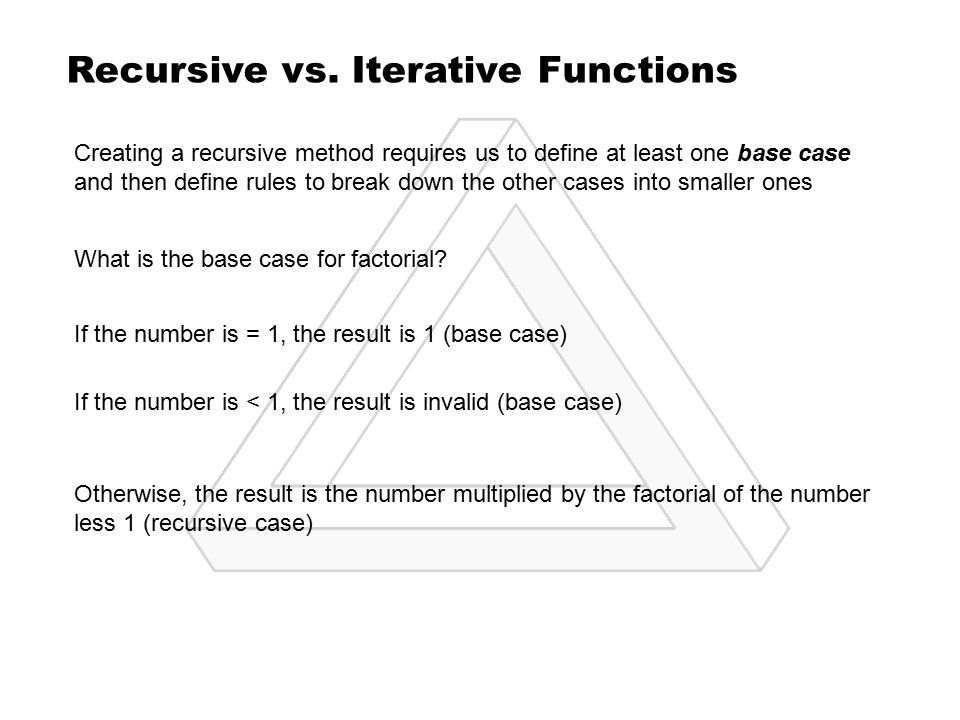 Recursive vs. Iterative Functions

Creating a recursive method requires us to define at least one base case and then define rules to break down the other cases into smaller ones

What is the base case for factorial?

If the number is = 1, the result is 1 (base case)

If the number is < 1, the result is invalid (base case)

Otherwise, the result is the number multiplied by the factorial of the number less 1 (recursive case)